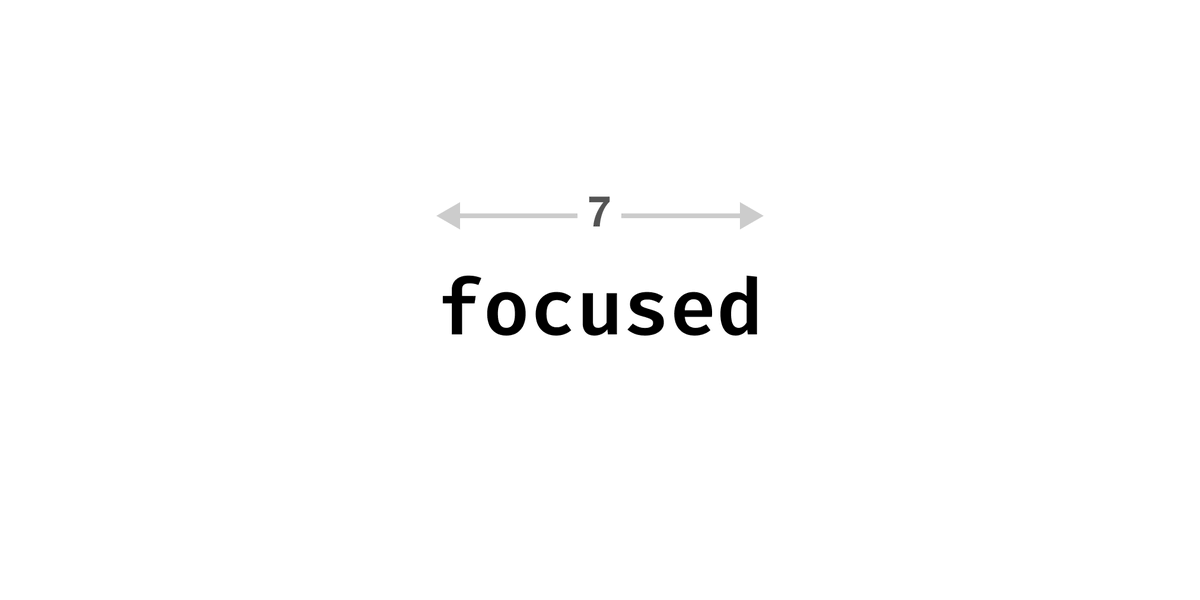 7

focused